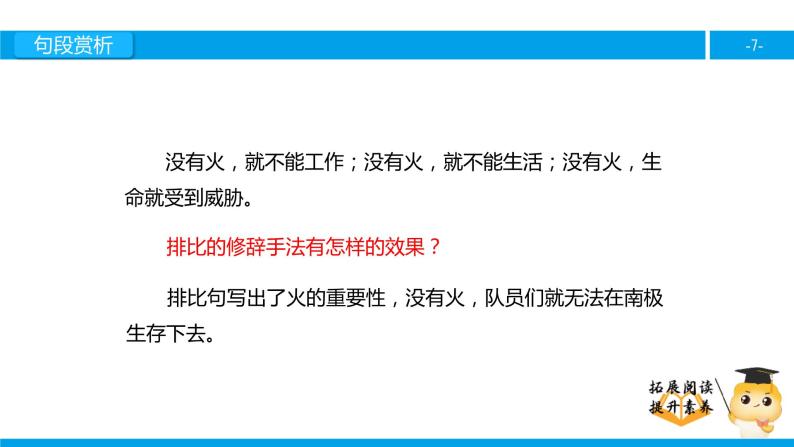 句段赏析

-7-

没有火，就不能工作；没有火，就不能生活；没有火，生命就受到威胁。

排比的修辞手法有怎样的效果？

排比句写出了火的重要性，没有火，队员们就无法在南极生存下去。

拓展阅读
提升素养